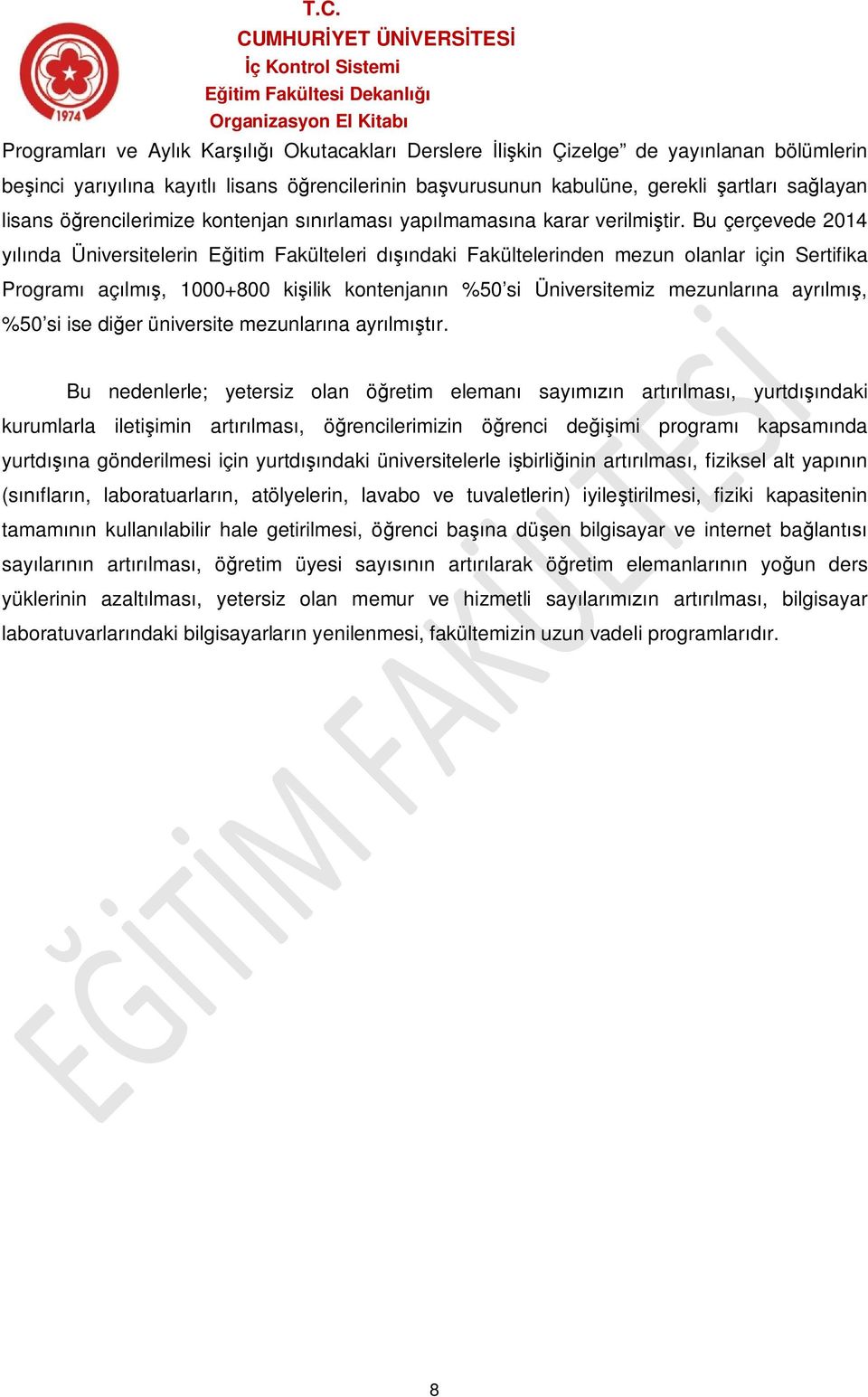 1974

T.C.
CUMHURİYET ÜNİVERSİTESİ
İç Kontrol Sistemi
Eğitim Fakültesi Dekanlığı
Organizasyon El Kitabı

Programları ve Aylık Karşılığı Okutacakları Derslere İlişkin Çizelge” de yayınlanan bölümlerin beşinci yarıyılına kayıtlı lisans öğrencilerinin başvurusunun kabulüne, gerekli şartları sağlayan lisans öğrencilerimize kontenjan sınırlaması yapılmamasına karar verilmiştir. Bu çerçevede 2014 yılında Üniversitelerin Eğitim Fakülteleri dışındaki Fakültelerinden mezun olanlar için Sertifika Programı açılmış, 1000+800 kişilik kontenjanın %50’si Üniversitemiz mezunlarına ayrılmış, %50’si ise diğer üniversite mezunlarına ayrılmıştır.

Bu nedenlerle; yetersiz olan öğretim elemanı sayımızın artırılması, yurtdışındaki kurumlarla iletişimin artırılması, öğrencilerimizin öğrenci değişimi programı kapsamında yurtdışına gönderilmesi için yurtdışındaki üniversitelerle işbirliğinin artırılması, fiziksel alt yapının (sınıfların, laboratuarların, atölyelerin, lavabo ve tuvaletlerin) iyileştirilmesi, fiziki kapasitenin tamamının kullanılabilir hale getirilmesi, öğrenci başına düşen bilgisayar ve internet bağlantısı sayılarının artırılması, öğretim üyesi sayısının artırılarak öğretim elemanlarının yoğun ders yüklerinin azaltılması, yetersiz olan memur ve hizmetli sayılarımızın artırılması, bilgisayar laboratuvarlarındaki bilgisayarların yenilenmesi, fakültemizin uzun vadeli programlarıdır.

EĞİTİM FAKÜLTESİ

8